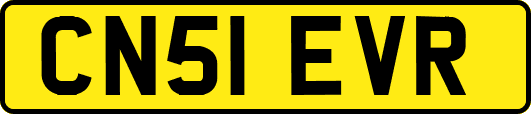 CN51 EVR